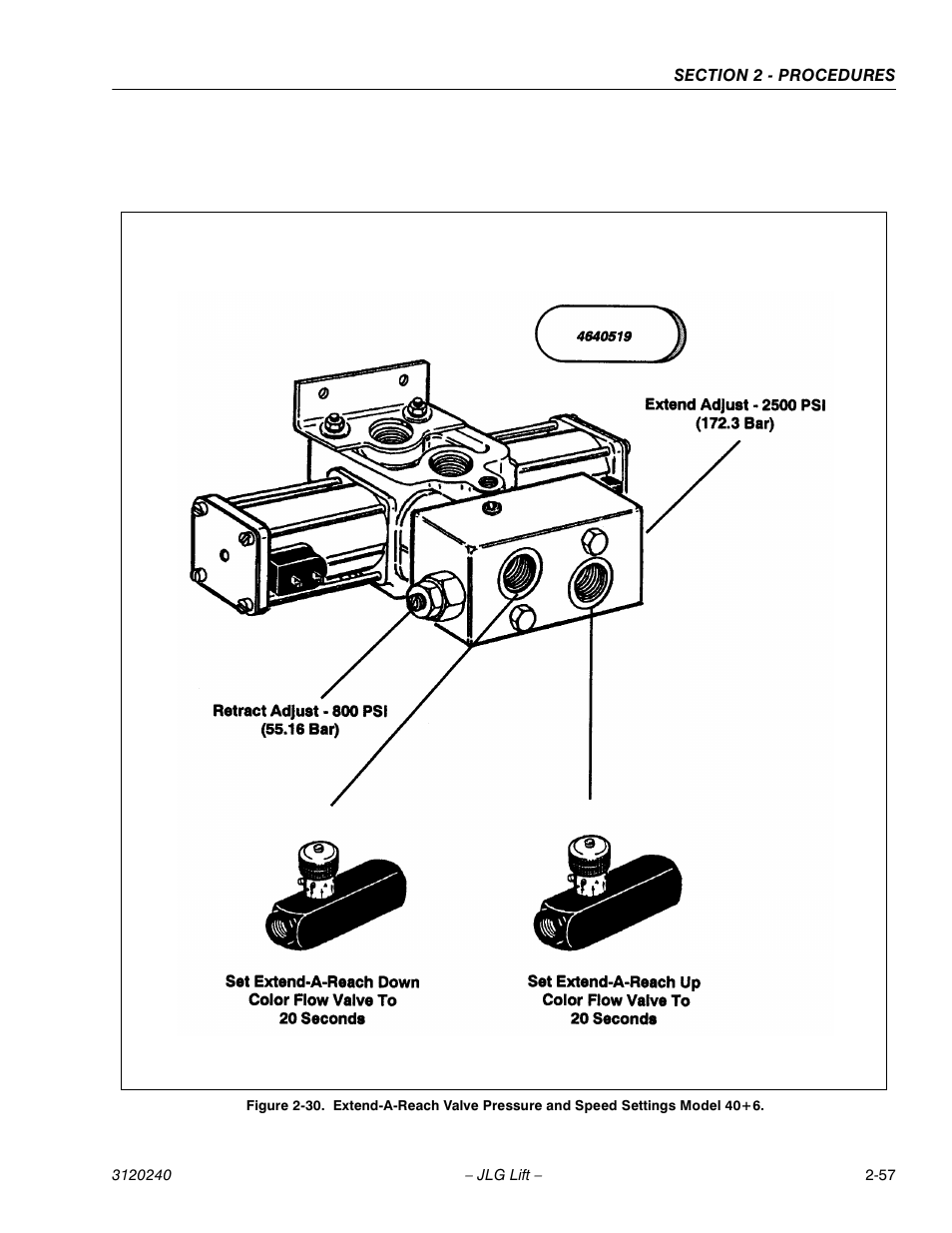 SECTION 2 - PROCEDURES

4640519

Extend Adjust - 2500 PSI (172.3 Bar)

Retract Adjust - 800 PSI (55.16 Bar)

Set Extend-A-Reach Down Color Flow Valve To 20 Seconds

Set Extend-A-Reach Up Color Flow Valve To 20 Seconds

Figure 2-30. Extend-A-Reach Valve Pressure and Speed Settings Model 40+6.

3120240

– JLG Lift –

2-57